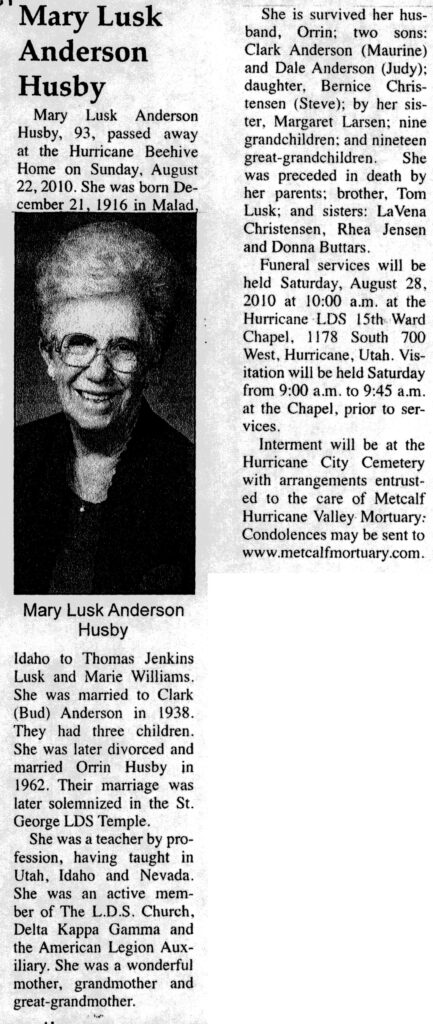 Mary Lusk Anderson Husby

Mary Lusk Anderson Husby, 93, passed away at the Hurricane Beehive Home on Sunday, August 22, 2010. She was born December 21, 1916 in Malad,

Mary Lusk Anderson Husby

Idaho to Thomas Jenkins Lusk and Marie Williams. She was married to Clark (Bud) Anderson in 1938. They had three children. She was later divorced and married Orrin Husby in 1962. Their marriage was later solemnized in the St. George LDS Temple.

She was a teacher by profession, having taught in Utah, Idaho and Nevada. She was an active member of The L.D.S. Church, Delta Kappa Gamma and the American Legion Auxiliary. She was a wonderful mother, grandmother and great-grandmother.

She is survived her husband, Orrin; two sons: Clark Anderson (Maurine) and Dale Anderson (Judy); daughter, Bernice Christensen (Steve); by her sister, Margaret Larsen; nine grandchildren; and nineteen great-grandchildren. She was preceded in death by her parents; brother, Tom Lusk; and sisters: LaVena Christensen, Rhea Jensen and Donna Buttars.

Funeral services will be held Saturday, August 28, 2010 at 10:00 a.m. at the Hurricane LDS 15th Ward Chapel, 1178 South 700 West, Hurricane, Utah. Visitation will be held Saturday from 9:00 a.m. to 9:45 a.m. at the Chapel, prior to services.

Interment will be at the Hurricane City Cemetery with arrangements entrusted to the care of Metcalf Hurricane Valley Mortuary. Condolences may be sent to www.metcalfmortuary.com.